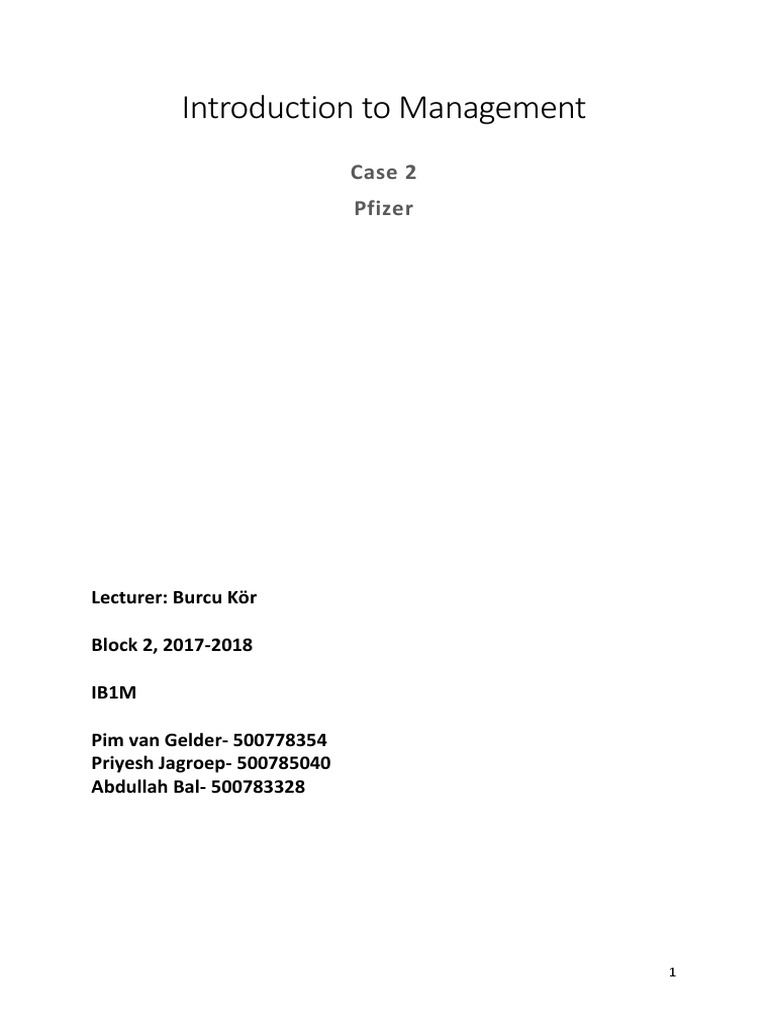 Introduction to Management

Case 2

Pfizer

Lecturer: Burcu Kör

Block 2, 2017-2018

IB1M

Pim van Gelder- 500778354
Priyesh Jagroep- 500785040
Abdullah Bal- 500783328

1